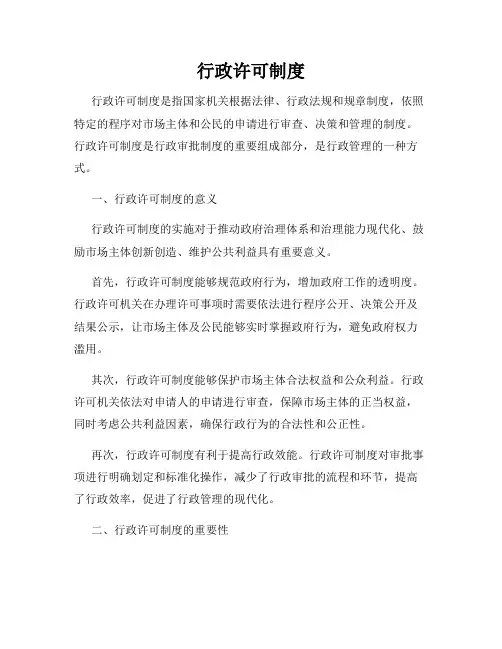 行政许可制度

行政许可制度是指国家机关根据法律、行政法规和规章制度，依照特定的程序对市场主体和公民的申请进行审查、决策和管理的制度。行政许可制度是行政审批制度的重要组成部分，是行政管理的一种方式。

一、行政许可制度的意义

行政许可制度的实施对于推动政府治理体系和治理能力现代化、鼓励市场主体创新创造、维护公共利益具有重要意义。

首先，行政许可制度能够规范政府行为，增加政府工作的透明度。行政许可机关在办理许可事项时需要依法进行程序公开、决策公开及结果公示，让市场主体及公民能够实时掌握政府行为，避免政府权力滥用。

其次，行政许可制度能够保护市场主体合法权益和公众利益。行政许可机关依法对申请人的申请进行审查，保障市场主体的正当权益，同时考虑公共利益因素，确保行政行为的合法性和公正性。

再次，行政许可制度有利于提高行政效能。行政许可制度对审批事项进行明确划定和标准化操作，减少了行政审批的流程和环节，提高了行政效率，促进了行政管理的现代化。

二、行政许可制度的重要性